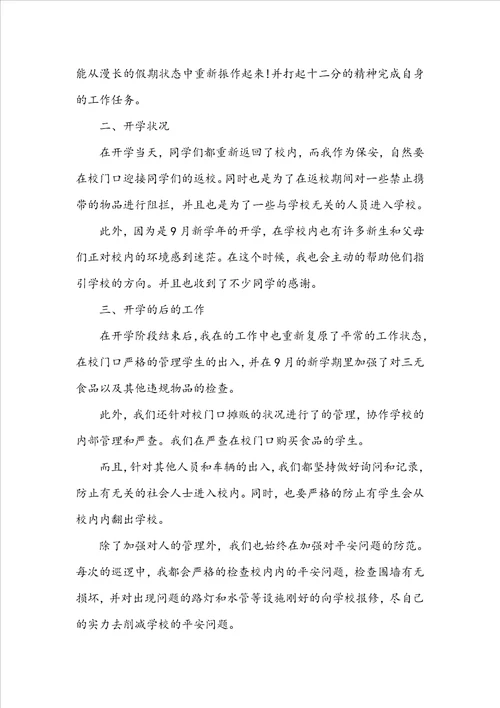 能从漫长的假期状态中重新振作起来!并打起十二分的精神完成自身的工作任务。

二、开学状况

在开学当天，同学们都重新返回了校内，而我作为保安，自然要在校门口迎接同学们的返校。同时也是为了在返校期间对一些禁止携带的物品进行阻拦，并且也是为了一些与学校无关的人员进入学校。

此外，因为是9月新学年的开学，在学校内也有许多新生和父母们正对校内的环境感到迷茫。在这个时候，我也会主动的帮助他们指引学校的方向。并且也收到了不少同学的感谢。

三、开学的后的工作

在开学阶段结束后，我在的工作中也重新复原了平常的工作状态，在校门口严格的管理学生的出入，并在9月的新学期里加强了对三无食品以及其他违规物品的检查。

此外，我们还针对校门口摊贩的状况进行了的管理，协作学校的内部管理和严查。我们在严查在校门口购买食品的学生。

而且，针对其他人员和车辆的出入，我们都坚持做好询问和记录，防止有无关的社会人士进入校内。同时，也要严格的防止有学生会从校内内翻出学校。

除了加强对人的管理外，我们也始终在加强对平安问题的防范。每次的巡逻中，我都会严格的检查校内内的平安问题，检查围墙有无损坏，并对出现问题的路灯和水管等设施刚好的向学校报修，尽自己的实力去削减学校的平安问题。